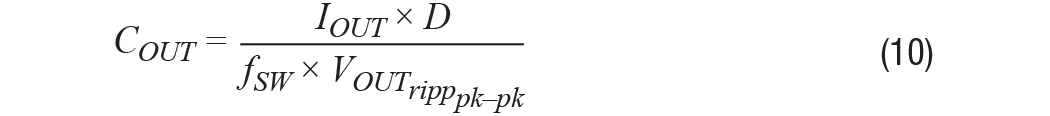 $C_{OUT} = \frac{I_{OUT} \times D}{f_{SW} \times V_{OUT_{ripp_{pk-pk}}}}$ (10)